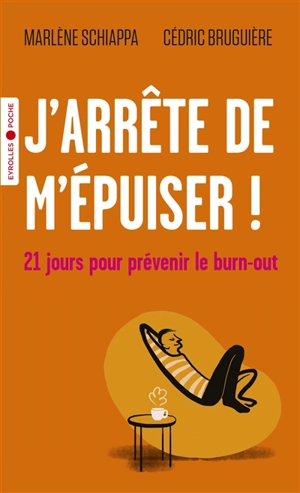 MARLÈNE SCHIAPPA CÉDRIC BRUGUIÈRE

EYROLLES POCHE

J'ARRÊTE DE M'ÉPUISER !

21 jours pour prévenir le burn-out